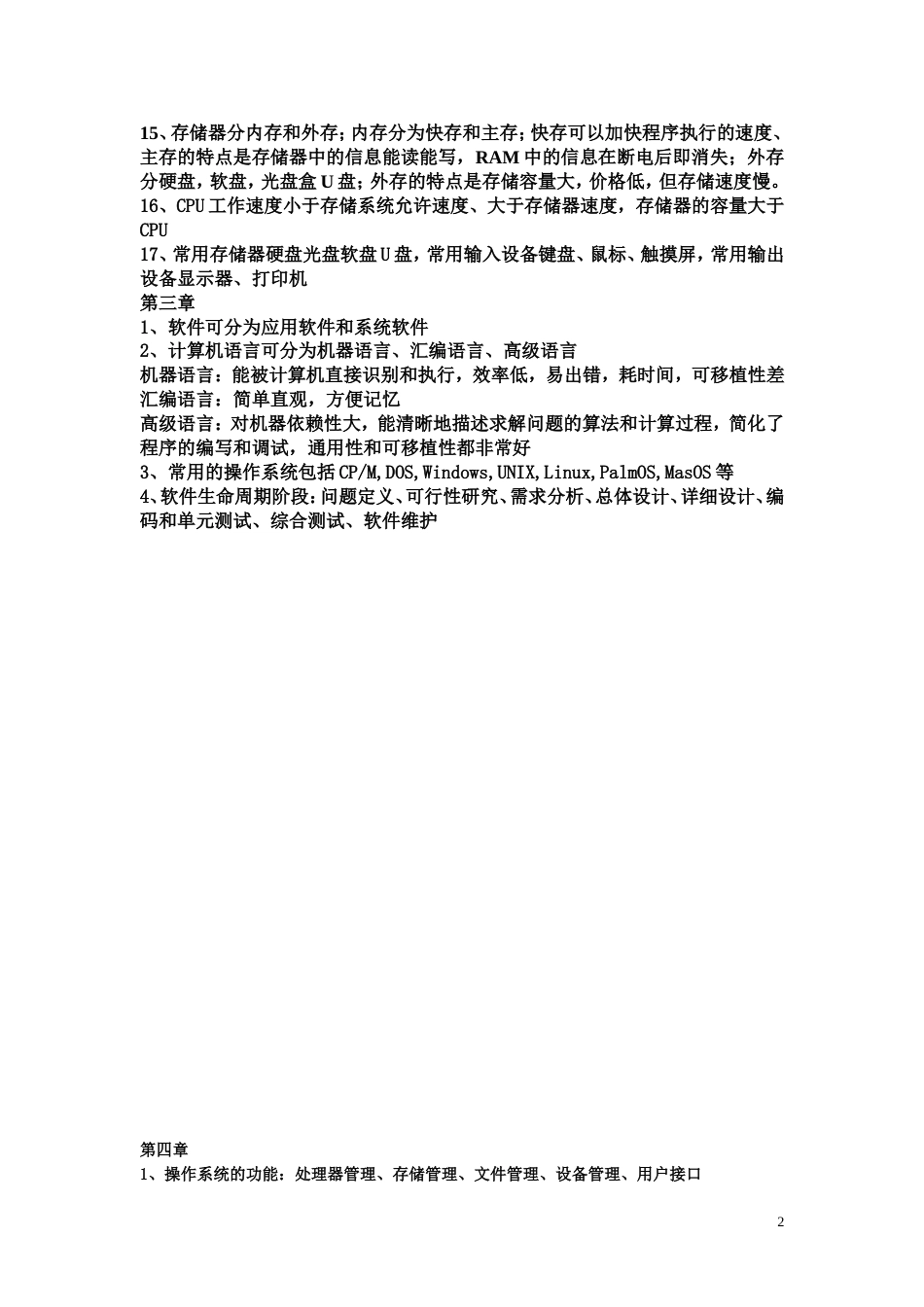 15、存储器分内存和外存；内存分为快存和主存；快存可以加快程序执行的速度、主存的特点是存储器中的信息能读能写，RAM 中的信息在断电后即消失；外存分硬盘，软盘，光盘盒 U 盘；外存的特点是存储容量大，价格低，但存储速度慢。
16、CPU 工作速度小于存储系统允许速度、大于存储器速度，存储器的容量大于 CPU
17、常用存储器硬盘光盘软盘 U 盘，常用输入设备键盘、鼠标、触摸屏，常用输出设备显示器、打印机
第三章
1、软件可分为应用软件和系统软件
2、计算机语言可分为机器语言、汇编语言、高级语言
机器语言：能被计算机直接识别和执行，效率低，易出错，耗时间，可移植性差
汇编语言：简单直观，方便记忆
高级语言：对机器依赖性大，能清晰地描述求解问题的算法和计算过程，简化了程序的编写和调试，通用性和可移植性都非常好
3、常用的操作系统包括 CP/M,DOS,Windows,UNIX,Linux,PalmOS,MasOS 等
4、软件生命周期阶段：问题定义、可行性研究、需求分析、总体设计、详细设计、编码和单元测试、综合测试、软件维护

第四章
1、操作系统的功能：处理器管理、存储管理、文件管理、设备管理、用户接口

2